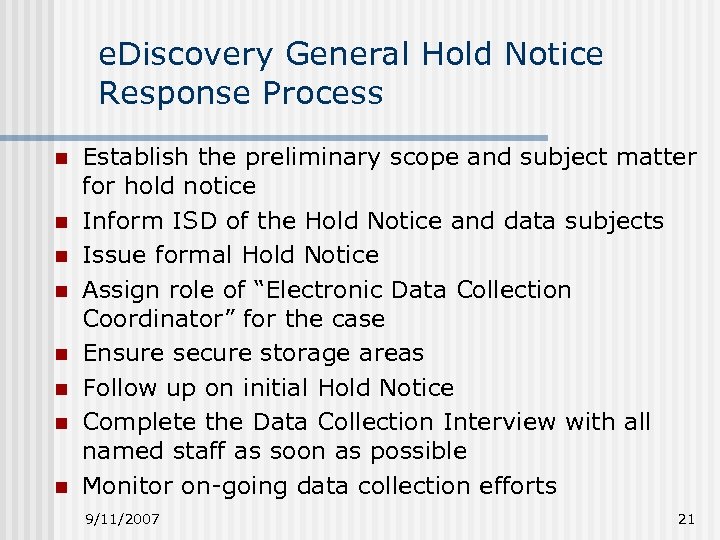 eDiscovery General Hold Notice Response Process

- Establish the preliminary scope and subject matter for hold notice
- Inform ISD of the Hold Notice and data subjects
- Issue formal Hold Notice
- Assign role of “Electronic Data Collection Coordinator” for the case
- Ensure secure storage areas
- Follow up on initial Hold Notice
- Complete the Data Collection Interview with all named staff as soon as possible
- Monitor on-going data collection efforts

9/11/2007

21